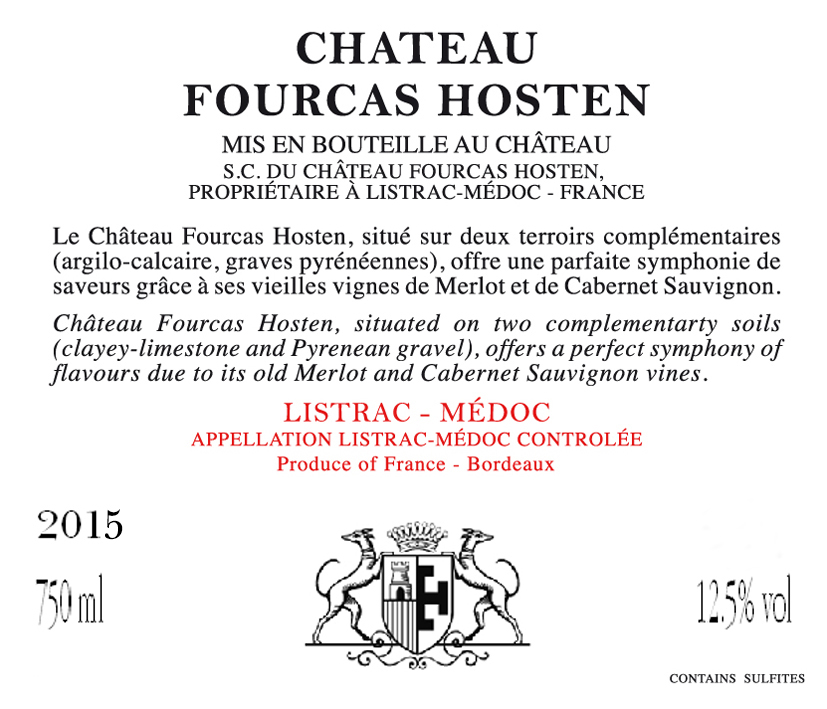 CHATEAU
FOURCAS HOSTEN

MIS EN BOUTEILLE AU CHÂTEAU
S.C. DU CHÂTEAU FOURCAS HOSTEN,
PROPRIÉTAIRE À LISTRAC-MÉDOC - FRANCE

Le Château Fourcas Hosten, situé sur deux terroirs complémentaires (argilo-calcaire, graves pyrénéennes), offre une parfaite symphonie de saveurs grâce à ses vieilles vignes de Merlot et de Cabernet Sauvignon.

Château Fourcas Hosten, situated on two complementarty soils (clayey-limestone and Pyrenean gravel), offers a perfect symphony of flavours due to its old Merlot and Cabernet Sauvignon vines.

LISTRAC - MÉDOC
APPELLATION LISTRAC-MÉDOC CONTROLÉE
Produce of France - Bordeaux

2015

750 ml

12.5% vol

CONTAINS SULFITES